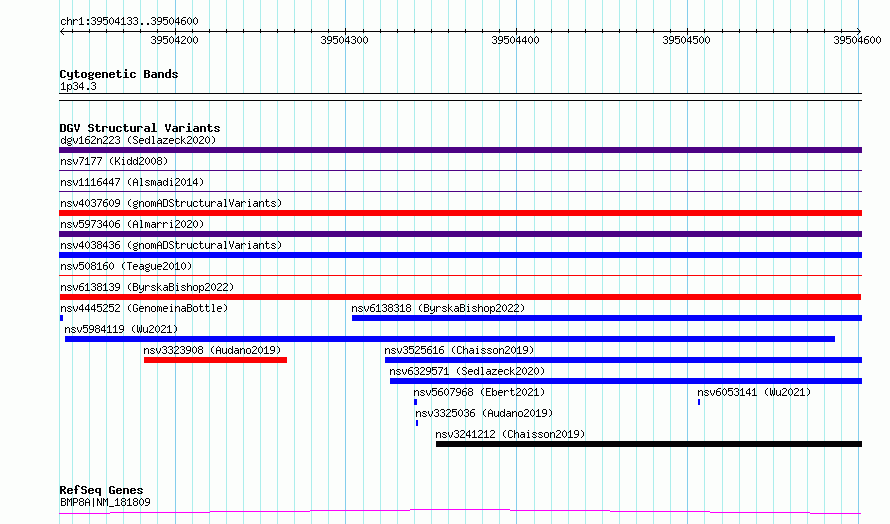 chr1:39504133..39504600

39504200 39504300 39504400 39504500 39504600

Cytogenetic Bands
1p34.3

DGV Structural Variants
dgv162n223 (Sedlazeck2020)
nsv7177 (Kidd2008)
nsv1116447 (Alsmadi2014)
nsv4037609 (gnomADStructuralVariants)
nsv5973406 (Almarri2020)
nsv4038436 (gnomADStructuralVariants)
nsv508160 (Teague2010)
nsv6138139 (ByrskaBishop2022)
nsv4445252 (GenomeinaBottle)
nsv6138318 (ByrskaBishop2022)
nsv5984119 (Wu2021)
nsv3323908 (Audano2019)
nsv3525616 (Chaisson2019)
nsv6329571 (Sedlazeck2020)
nsv5607968 (Ebert2021)
nsv6053141 (Wu2021)
nsv3325036 (Audano2019)
nsv3241212 (Chaisson2019)

RefSeq Genes
BMP8A|NM_181809